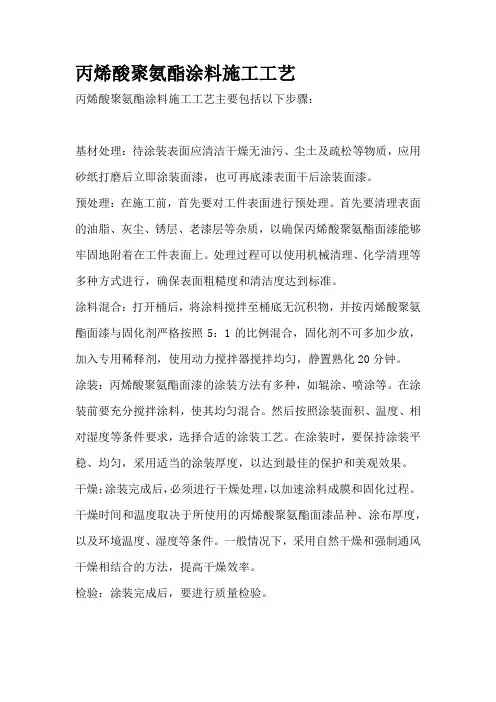 丙烯酸聚氨酯涂料施工工艺

丙烯酸聚氨酯涂料施工工艺主要包括以下步骤：

基材处理：待涂装表面应清洁干燥无油污、尘土及疏松等物质，应用砂纸打磨后立即涂装面漆，也可再底漆表面干后涂装面漆。

预处理：在施工前，首先要对工件表面进行预处理。首先要清理表面的油脂、灰尘、锈层、老漆层等杂质，以确保丙烯酸聚氨酯面漆能够牢固地附着在工件表面上。处理过程可以使用机械清理、化学清理等多种方式进行，确保表面粗糙度和清洁度达到标准。

涂料混合：打开桶后，将涂料搅拌至桶底无沉积物，并按丙烯酸聚氨酯面漆与固化剂严格按照 5：1 的比例混合，固化剂不可多加少放，加入专用稀释剂，使用动力搅拌器搅拌均匀，静置熟化 20 分钟。

涂装：丙烯酸聚氨酯面漆的涂装方法有多种，如辊涂、喷涂等。在涂装前要充分搅拌涂料，使其均匀混合。然后按照涂装面积、温度、相对湿度等条件要求，选择合适的涂装工艺。在涂装时，要保持涂装平稳、均匀，采用适当的涂装厚度，以达到最佳的保护和美观效果。

干燥：涂装完成后，必须进行干燥处理，以加速涂料成膜和固化过程。干燥时间和温度取决于所使用的丙烯酸聚氨酯面漆品种、涂布厚度，以及环境温度、湿度等条件。一般情况下，采用自然干燥和强制通风干燥相结合的方法，提高干燥效率。

检验：涂装完成后，要进行质量检验。